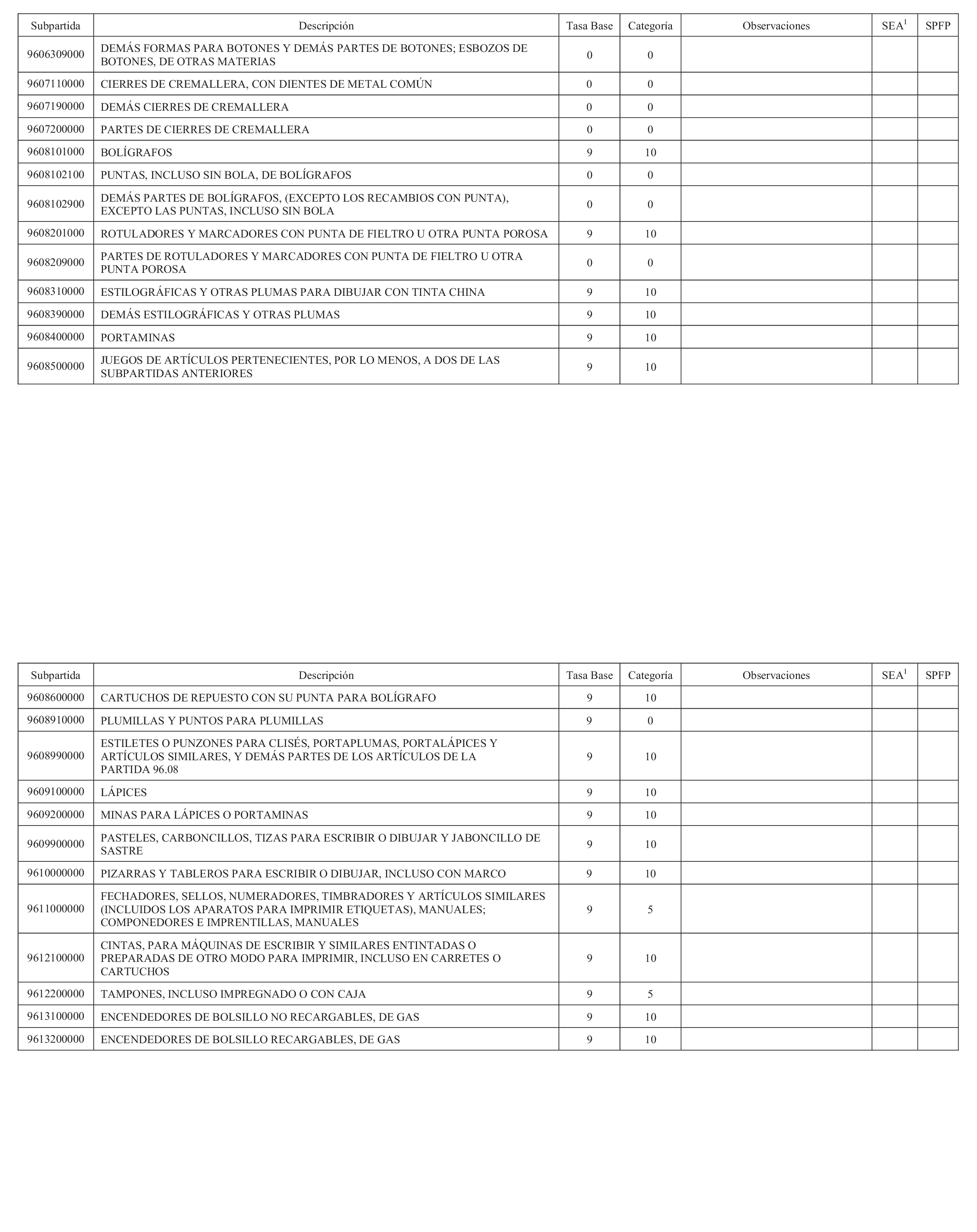 | Subpartida | Descripción | Tasa Base | Categoría | Observaciones | SEA$^1$ | SPFP |
|---|---|---|---|---|---|---|
| 9606309000 | DEMÁS FORMAS PARA BOTONES Y DEMÁS PARTES DE BOTONES; ESBOZOS DE BOTONES, DE OTRAS MATERIAS | 0 | 0 | | | |
| 9607110000 | CIERRES DE CREMALLERA, CON DIENTES DE METAL COMÚN | 0 | 0 | | | |
| 9607190000 | DEMÁS CIERRES DE CREMALLERA | 0 | 0 | | | |
| 9607200000 | PARTES DE CIERRES DE CREMALLERA | 0 | 0 | | | |
| 9608101000 | BOLÍGRAFOS | 9 | 10 | | | |
| 9608102100 | PUNTAS, INCLUSO SIN BOLA, DE BOLÍGRAFOS | 0 | 0 | | | |
| 9608102900 | DEMÁS PARTES DE BOLÍGRAFOS, (EXCEPTO LOS RECAMBIOS CON PUNTA), EXCEPTO LAS PUNTAS, INCLUSO SIN BOLA | 0 | 0 | | | |
| 9608201000 | ROTULADORES Y MARCADORES CON PUNTA DE FIELTRO U OTRA PUNTA POROSA | 9 | 10 | | | |
| 9608209000 | PARTES DE ROTULADORES Y MARCADORES CON PUNTA DE FIELTRO U OTRA PUNTA POROSA | 0 | 0 | | | |
| 9608310000 | ESTILOGRÁFICAS Y OTRAS PLUMAS PARA DIBUJAR CON TINTA CHINA | 9 | 10 | | | |
| 9608390000 | DEMÁS ESTILOGRÁFICAS Y OTRAS PLUMAS | 9 | 10 | | | |
| 9608400000 | PORTAMINAS | 9 | 10 | | | |
| 9608500000 | JUEGOS DE ARTÍCULOS PERTENECIENTES, POR LO MENOS, A DOS DE LAS SUBPARTIDAS ANTERIORES | 9 | 10 | | | |

| Subpartida | Descripción | Tasa Base | Categoría | Observaciones | SEA$^1$ | SPFP |
|---|---|---|---|---|---|---|
| 9608600000 | CARTUCHOS DE REPUESTO CON SU PUNTA PARA BOLÍGRAFO | 9 | 10 | | | |
| 9608910000 | PLUMILLAS Y PUNTOS PARA PLUMILLAS | 9 | 0 | | | |
| 9608990000 | ESTILETES O PUNZONES PARA CLISÉS, PORTAPLUMAS, PORTALÁPICES Y ARTÍCULOS SIMILARES, Y DEMÁS PARTES DE LOS ARTÍCULOS DE LA PARTIDA 96.08 | 9 | 10 | | | |
| 9609100000 | LÁPICES | 9 | 10 | | | |
| 9609200000 | MINAS PARA LÁPICES O PORTAMINAS | 9 | 10 | | | |
| 9609900000 | PASTELES, CARBONCILLOS, TIZAS PARA ESCRIBIR O DIBUJAR Y JABONCILLO DE SASTRE | 9 | 10 | | | |
| 9610000000 | PIZARRAS Y TABLEROS PARA ESCRIBIR O DIBUJAR, INCLUSO CON MARCO | 9 | 10 | | | |
| 9611000000 | FECHADORES, SELLOS, NUMERADORES, TIMBRADORES Y ARTÍCULOS SIMILARES (INCLUIDOS LOS APARATOS PARA IMPRIMIR ETIQUETAS), MANUALES; COMPONEDORES E IMPRENTILLAS, MANUALES | 9 | 5 | | | |
| 9612100000 | CINTAS, PARA MÁQUINAS DE ESCRIBIR Y SIMILARES ENTINTADAS O PREPARADAS DE OTRO MODO PARA IMPRIMIR, INCLUSO EN CARRETES O CARTUCHOS | 9 | 10 | | | |
| 9612200000 | TAMPONES, INCLUSO IMPREGNADO O CON CAJA | 9 | 5 | | | |
| 9613100000 | ENCENDEDORES DE BOLSILLO NO RECARGABLES, DE GAS | 9 | 10 | | | |
| 9613200000 | ENCENDEDORES DE BOLSILLO RECARGABLES, DE GAS | 9 | 10 | | | |